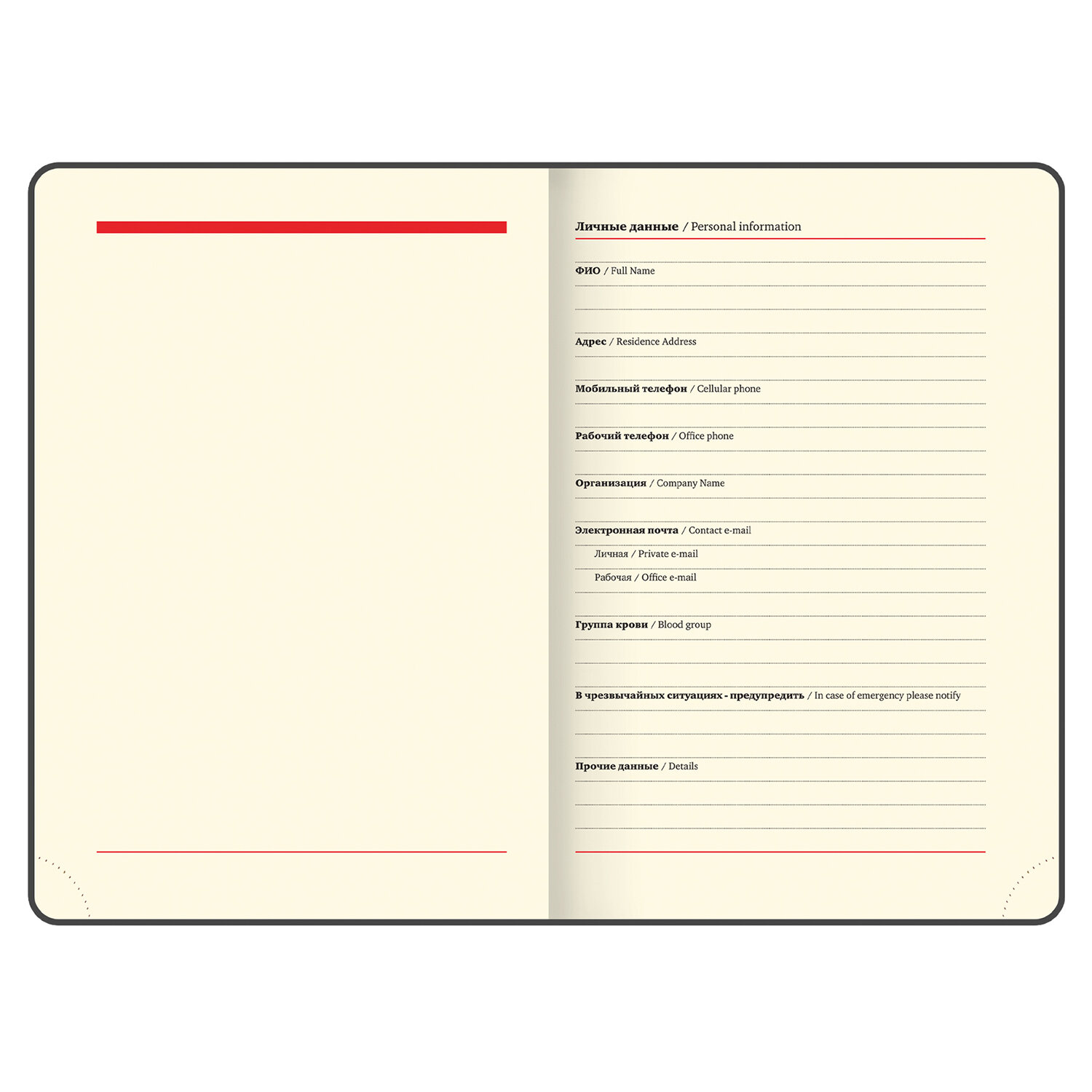 Личные данные / Personal information

ФИО / Full Name

Адрес / Residence Address

Мобильный телефон / Cellular phone

Рабочий телефон / Office phone

Организация / Company Name

Электронная почта / Contact e-mail

Личная / Private e-mail

Рабочая / Office e-mail

Группа крови / Blood group

В чрезвычайных ситуациях - предупредить / In case of emergency please notify

Прочие данные / Details